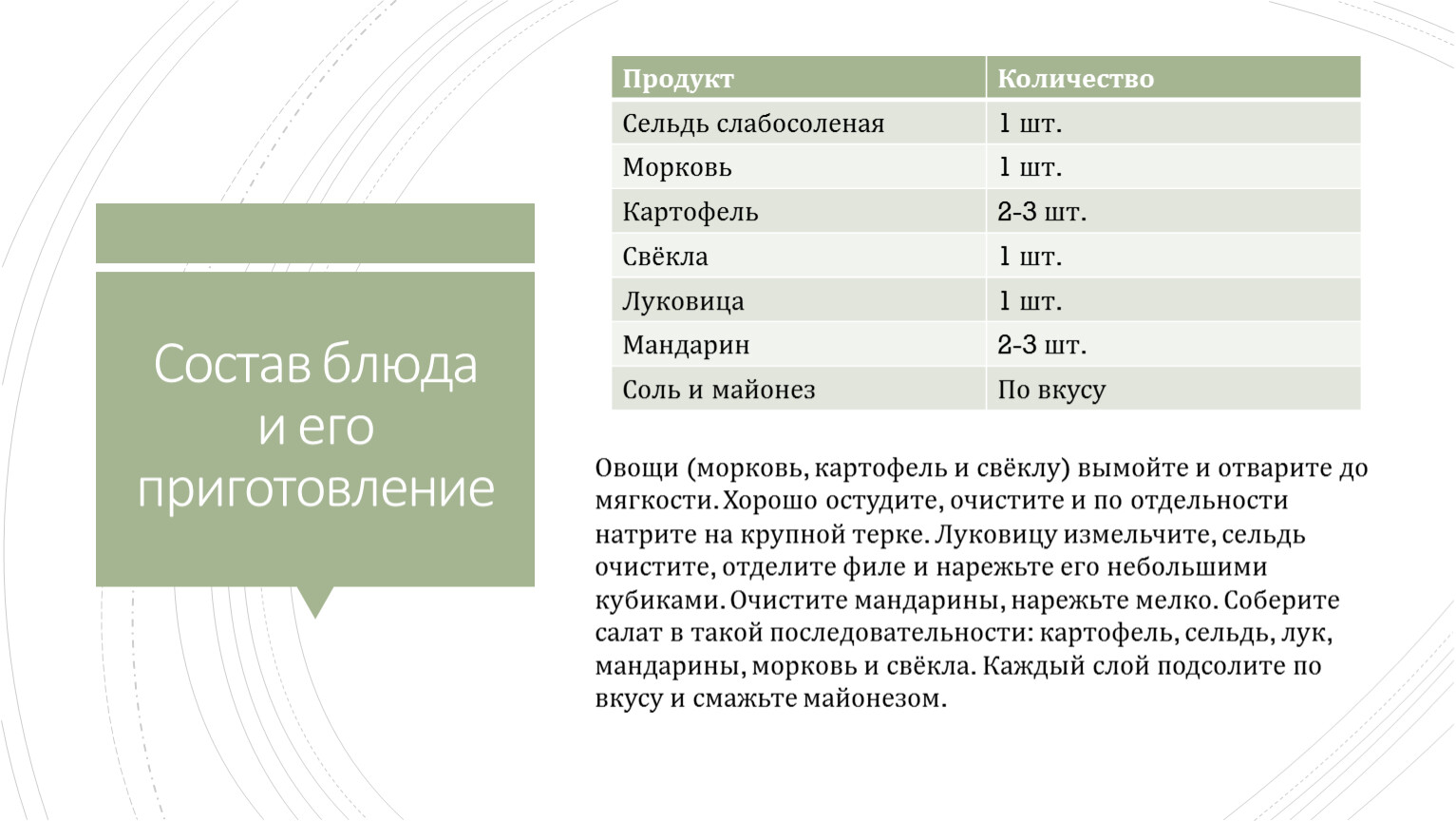 Состав блюда и его приготовление

| Продукт | Количество |
|---|---|
| Сельдь слабосоленая | 1 шт. |
| Морковь | 1 шт. |
| Картофель | 2-3 шт. |
| Свёкла | 1 шт. |
| Луковица | 1 шт. |
| Мандарин | 2-3 шт. |
| Соль и майонез | По вкусу |

Овощи (морковь, картофель и свёклу) вымойте и отварите до мягкости. Хорошо остудите, очистите и по отдельности натрите на крупной терке. Луковицу измельчите, сельдь очистите, отделите филе и нарежьте его небольшими кубиками. Очистите мандарины, нарежьте мелко. Соберите салат в такой последовательности: картофель, сельдь, лук, мандарины, морковь и свёкла. Каждый слой подсолите по вкусу и смажьте майонезом.